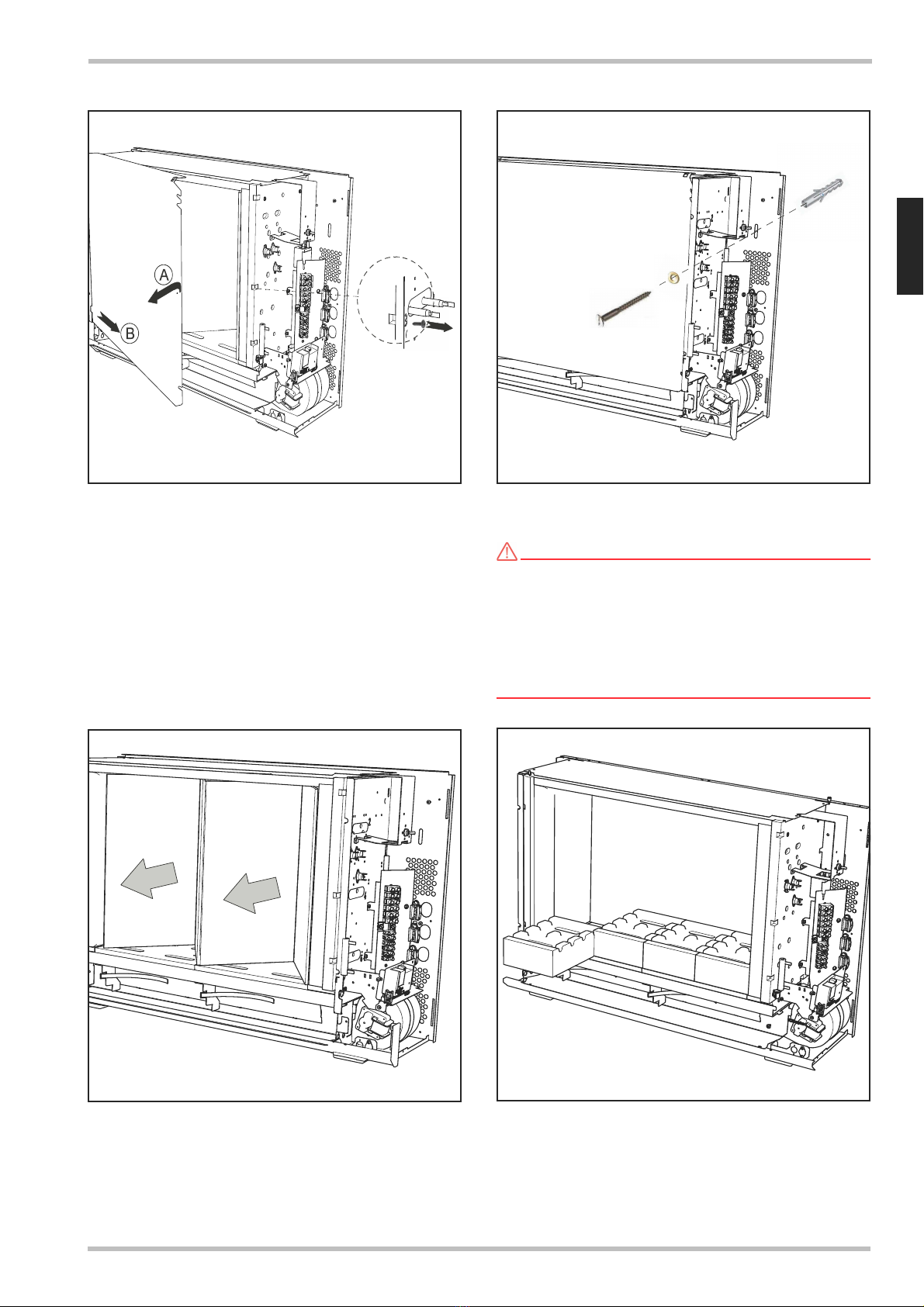 A

B